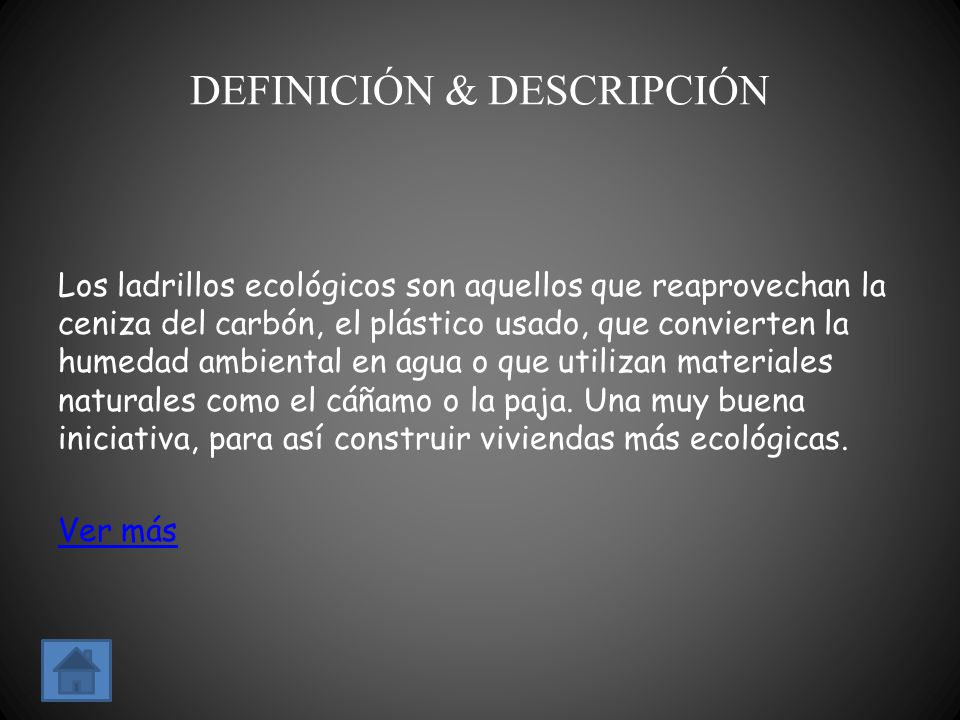 DEFINICIÓN & DESCRIPCIÓN

Los ladrillos ecológicos son aquellos que reaprovechan la ceniza del carbón, el plástico usado, que convierten la humedad ambiental en agua o que utilizan materiales naturales como el cáñamo o la paja. Una muy buena iniciativa, para así construir viviendas más ecológicas.

Ver más